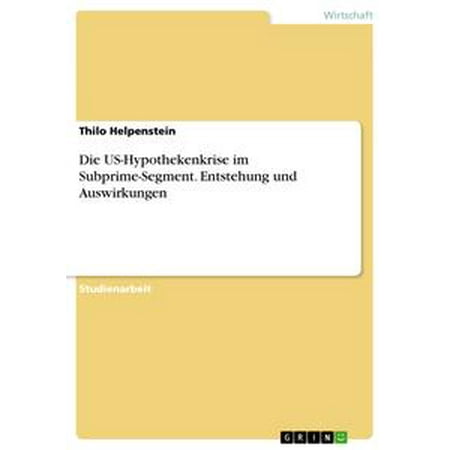 Wirtschaft

Thilo Helpenstein

Die US-Hypothekenkrise im Subprime-Segment. Entstehung und Auswirkungen

Studienarbeit

GRIN